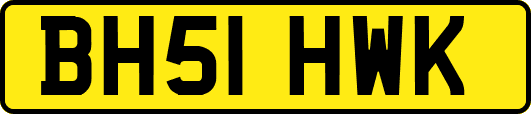 BH51 HWK